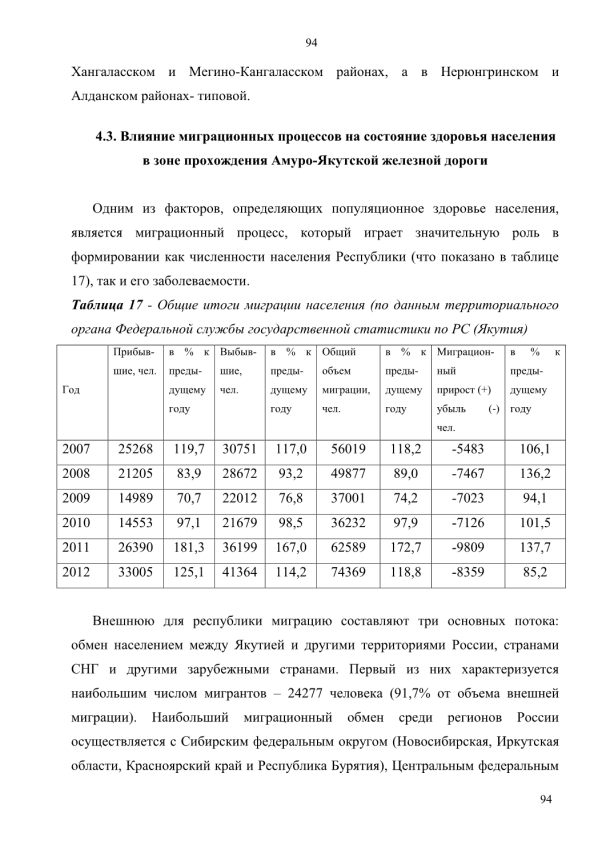 94

Хангаласском и Мегино-Кангаласском районах, а в Нерюнгринском и Алданском районах- типовой.

4.3. Влияние миграционных процессов на состояние здоровья населения в зоне прохождения Амуро-Якутской железной дороги

Одним из факторов, определяющих популяционное здоровье населения, является миграционный процесс, который играет значительную роль в формировании как численности населения Республики (что показано в таблице 17), так и его заболеваемости.

Таблица 17 - Общие итоги миграции населения (по данным территориального органа Федеральной службы государственной статистики по РС (Якутия)

| Год | Прибывшие, чел. | в % к предыдущему году | Выбывшие, чел. | в % к предыдущему году | Общий объем миграции, чел. | в % к предыдущему году | Миграционный прирост (+) убыль (-) чел. | в % к предыдущему году |
|---|---|---|---|---|---|---|---|---|
| 2007 | 25268 | 119,7 | 30751 | 117,0 | 56019 | 118,2 | -5483 | 106,1 |
| 2008 | 21205 | 83,9 | 28672 | 93,2 | 49877 | 89,0 | -7467 | 136,2 |
| 2009 | 14989 | 70,7 | 22012 | 76,8 | 37001 | 74,2 | -7023 | 94,1 |
| 2010 | 14553 | 97,1 | 21679 | 98,5 | 36232 | 97,9 | -7126 | 101,5 |
| 2011 | 26390 | 181,3 | 36199 | 167,0 | 62589 | 172,7 | -9809 | 137,7 |
| 2012 | 33005 | 125,1 | 41364 | 114,2 | 74369 | 118,8 | -8359 | 85,2 |

Внешнюю для республики миграцию составляют три основных потока: обмен населением между Якутией и другими территориями России, странами СНГ и другими зарубежными странами. Первый из них характеризуется наибольшим числом мигрантов – 24277 человека (91,7% от объема внешней миграции). Наибольший миграционный обмен среди регионов России осуществляется с Сибирским федеральным округом (Новосибирская, Иркутская области, Красноярский край и Республика Бурятия), Центральным федеральным

94